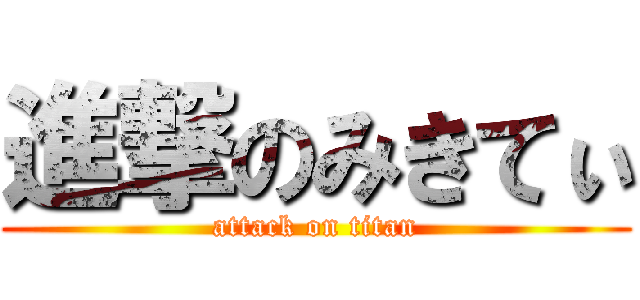 進撃のみきてぃ
attack on titan